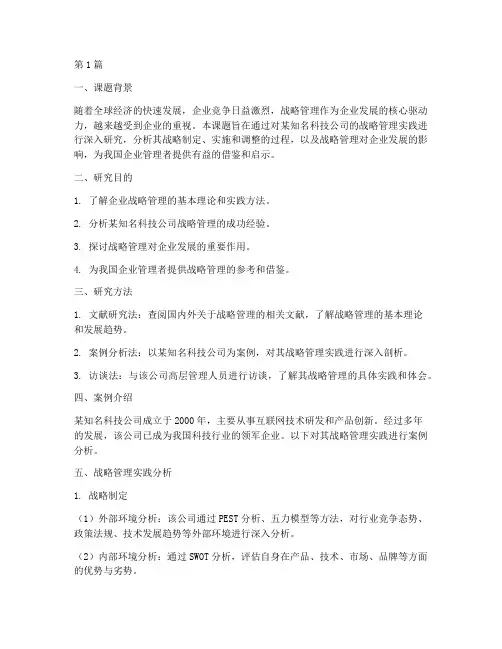 第1篇

一、课题背景

随着全球经济的快速发展，企业竞争日益激烈，战略管理作为企业发展的核心驱动力，越来越受到企业的重视。本课题旨在通过对某知名科技公司的战略管理实践进行深入研究，分析其战略制定、实施和调整的过程，以及战略管理对企业发展的影响，为我国企业管理者提供有益的借鉴和启示。

二、研究目的

1. 了解企业战略管理的基本理论和实践方法。

2. 分析某知名科技公司战略管理的成功经验。

3. 探讨战略管理对企业发展的重要作用。

4. 为我国企业管理者提供战略管理的参考和借鉴。

三、研究方法

1. 文献研究法：查阅国内外关于战略管理的相关文献，了解战略管理的基本理论和发展趋势。

2. 案例分析法：以某知名科技公司为案例，对其战略管理实践进行深入剖析。

3. 访谈法：与该公司高层管理人员进行访谈，了解其战略管理的具体实践和体会。

四、案例介绍

某知名科技公司成立于2000年，主要从事互联网技术研发和产品创新。经过多年的发展，该公司已成为我国科技行业的领军企业。以下对其战略管理实践进行案例分析。

五、战略管理实践分析

1. 战略制定

（1）外部环境分析：该公司通过PEST分析、五力模型等方法，对行业竞争态势、政策法规、技术发展趋势等外部环境进行深入分析。

（2）内部环境分析：通过SWOT分析，评估自身在产品、技术、市场、品牌等方面的优势与劣势。